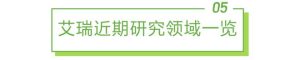 05

艾瑞近期研究领域一览